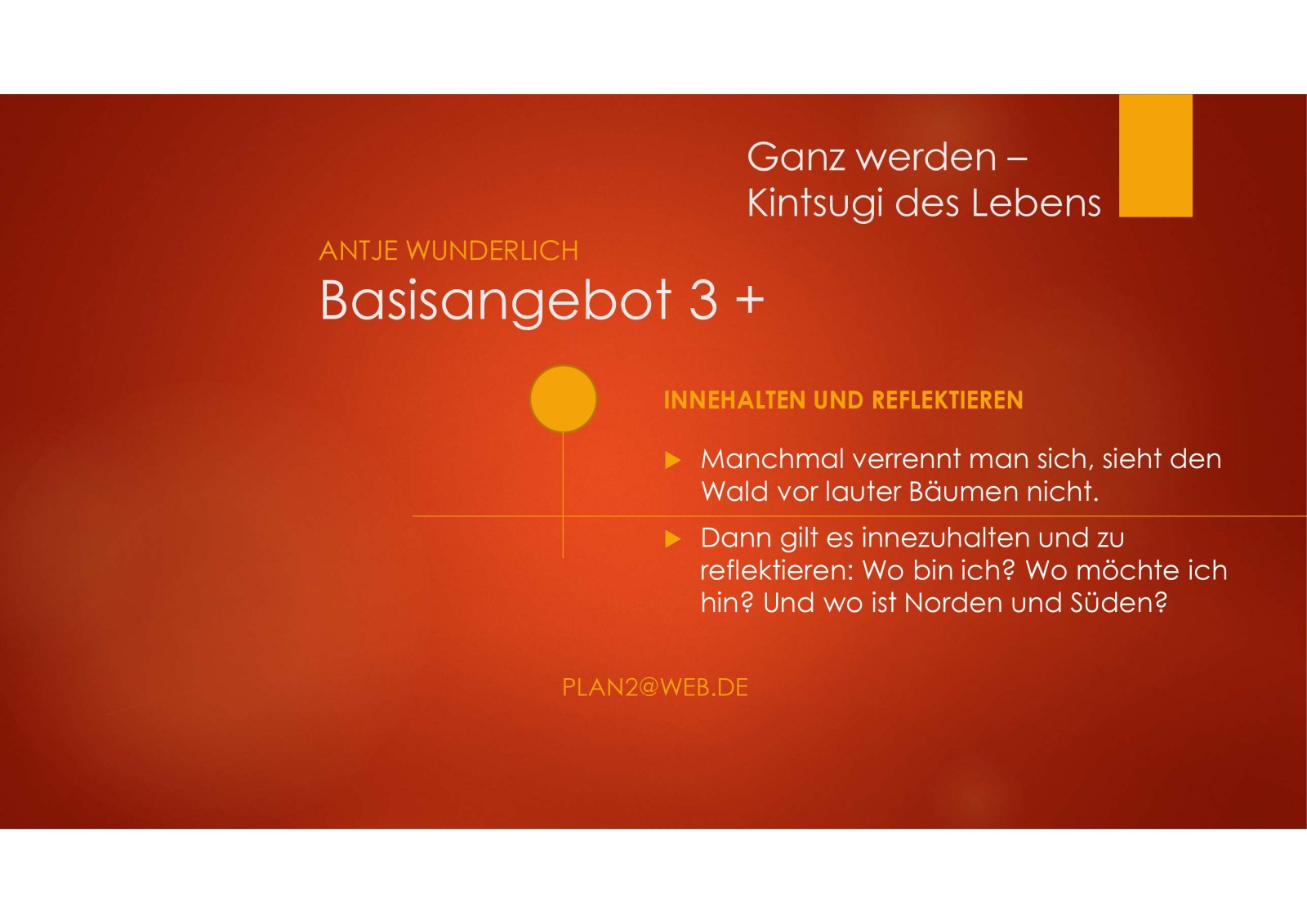 Ganz werden –
Kintsugi des Lebens

ANTJE WUNDERLICH

Basisangebot 3 +

INNEHALTEN UND REFLEKTIEREN

▶ Manchmal verrennt man sich, sieht den Wald vor lauter Bäumen nicht.

▶ Dann gilt es innezuhalten und zu reflektieren: Wo bin ich? Wo möchte ich hin? Und wo ist Norden und Süden?

PLAN2@WEB.DE